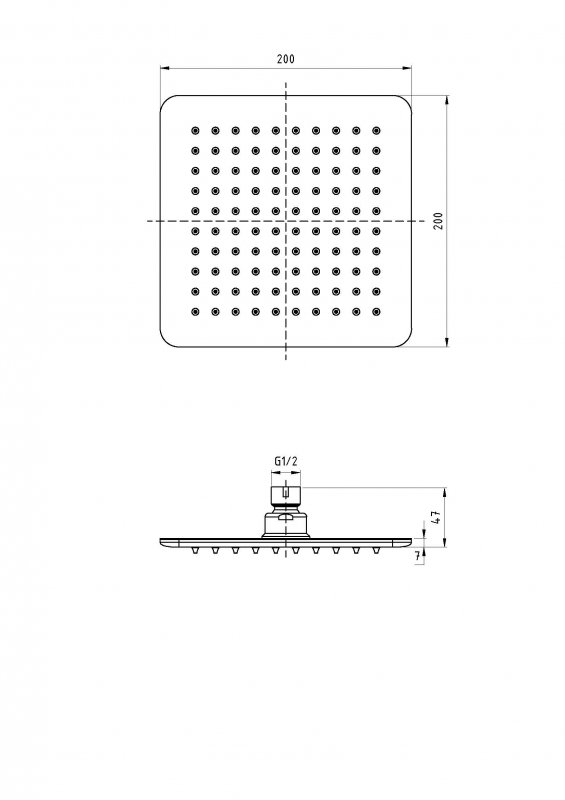 200
200
G1/2
47
7